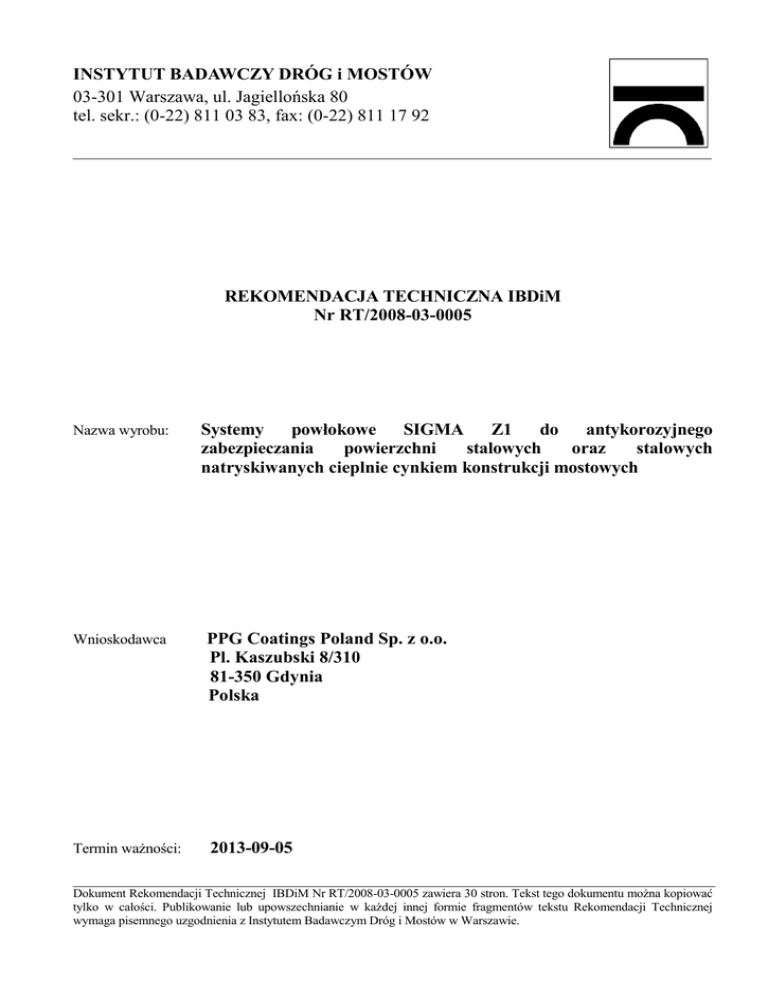 INSTYTUT BADAWCZY DRÓG i MOSTÓW
03-301 Warszawa, ul. Jagiellońska 80
tel. sekr.: (0-22) 811 03 83, fax: (0-22) 811 17 92

REKOMENDACJA TECHNICZNA IBDiM
Nr RT/2008-03-0005

Nazwa wyrobu: Systemy powłokowe SIGMA Z1 do antykorozyjnego zabezpieczania powierzchni stalowych oraz stalowych natryskiwanych cieplnie cynkiem konstrukcji mostowych

Wnioskodawca PPG Coatings Poland Sp. z o.o.
Pl. Kaszubski 8/310
81-350 Gdynia
Polska

Termin ważności: 2013-09-05

Dokument Rekomendacji Technicznej IBDiM Nr RT/2008-03-0005 zawiera 30 stron. Tekst tego dokumentu można kopiować tylko w całości. Publikowanie lub upowszechnianie w każdej innej formie fragmentów tekstu Rekomendacji Technicznej wymaga pisemnego uzgodnienia z Instytutem Badawczym Dróg i Mostów w Warszawie.